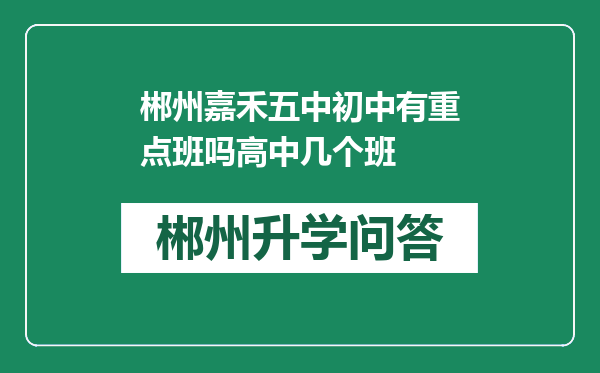 郴州嘉禾五中初中有重点班吗高中几个班

郴州升学问答